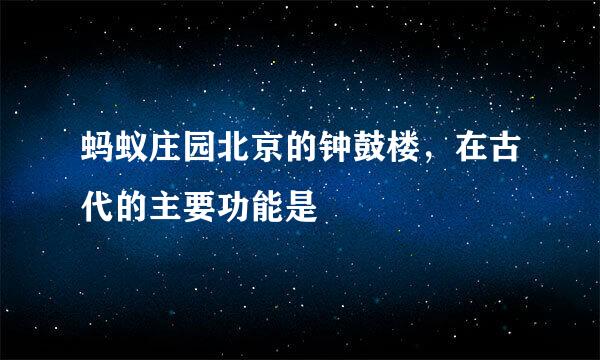 蚂蚁庄园北京的钟鼓楼，在古代的主要功能是